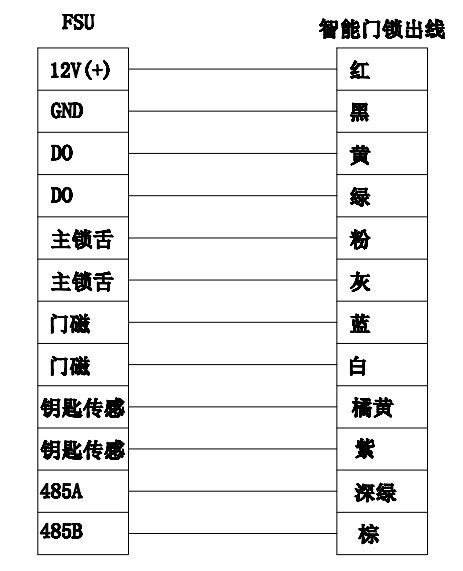 | FSU | 智能门锁出线 |
|---|---|
| 12V(+) | 红 |
| GND | 黑 |
| DO | 黄 |
| DO | 绿 |
| 主锁舌 | 粉 |
| 主锁舌 | 灰 |
| 门磁 | 蓝 |
| 门磁 | 白 |
| 钥匙传感 | 橘黄 |
| 钥匙传感 | 紫 |
| 485A | 深绿 |
| 485B | 棕 |